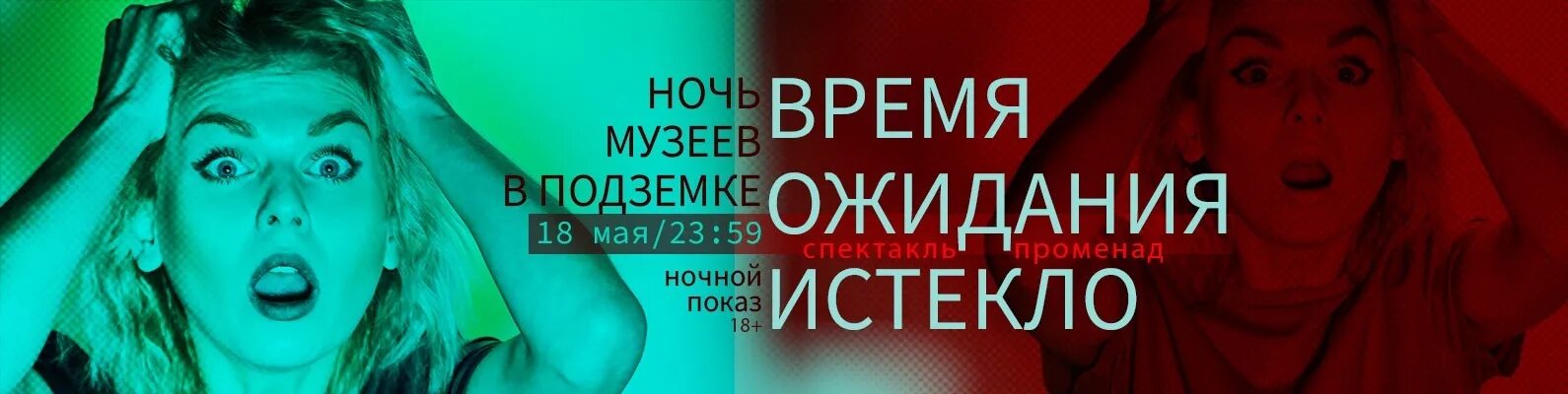 НОЧЬ МУЗЕЕВ В ПОДЗЕМКЕ

18 мая/23:59

НОЧНОЙ ПОКАЗ 18+

ВРЕМЯ ОЖИДАНИЯ ИСТЕКЛО

спектакль променад